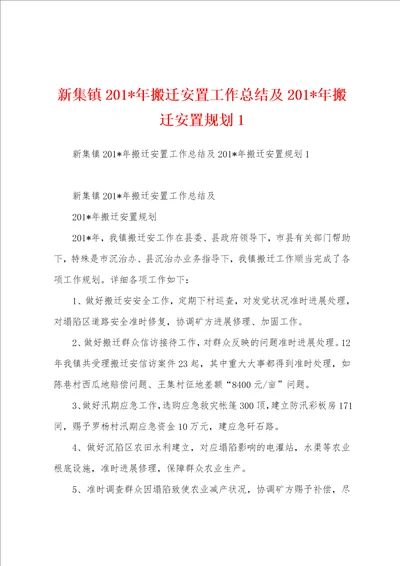 新集镇201*年搬迁安置工作总结及201*年搬迁安置规划1

新集镇201*年搬迁安置工作总结及201*年搬迁安置规划1

新集镇201*年搬迁安置工作总结及

201*年搬迁安置规划

201*年，我镇搬迁安工作在县委、县政府领导下，市县有关部门帮助下，特殊是市沉治办、县沉治办业务指导下，我镇搬迁工作顺当完成了各项工作规划。详细各项工作如下：

1、做好搬迁安安全工作，定期下村巡查，对发觉状况准时进展处理，对塌陷区道路安全准时修复，协调矿方进展修理、加固工作。

2、做好搬迁群众信访接待工作，对群众反映的问题准时进展处理。12年我镇共受理搬迁安信访案件23起，其中重大大事都得到准时处理，如陈巷村西瓜地赔偿问题、王集村征地差额“8400元/亩”问题。

3、做好汛期应急工作，选购应急救灾帐篷300顶，建立防汛彩板房171间，赐予罗杨村汛期应急资金10万元，建应急矸石路。

4、做好沉陷区农田水利建立，对应塌陷影响的电灌站，水渠等农业根底设施，准时进展修理，保障群众农业生产。

5、准时调查群众因塌陷致使农业减产状况，协调矿方赐予补偿，尽